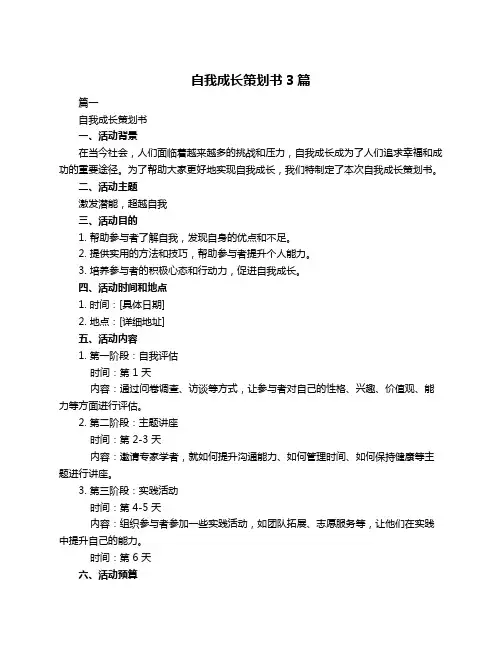 自我成长策划书 3 篇

篇一

自我成长策划书

一、活动背景

在当今社会，人们面临着越来越多的挑战和压力，自我成长成为了人们追求幸福和成功的重要途径。为了帮助大家更好地实现自我成长，我们特制定了本次自我成长策划书。

二、活动主题

激发潜能，超越自我

三、活动目的

1. 帮助参与者了解自我，发现自身的优点和不足。

2. 提供实用的方法和技巧，帮助参与者提升个人能力。

3. 培养参与者的积极心态和行动力，促进自我成长。

四、活动时间和地点

1. 时间：[具体日期]

2. 地点：[详细地址]

五、活动内容

1. 第一阶段：自我评估

时间：第 1 天

内容：通过问卷调查、访谈等方式，让参与者对自己的性格、兴趣、价值观、能力等方面进行评估。

2. 第二阶段：主题讲座

时间：第 2-3 天

内容：邀请专家学者，就如何提升沟通能力、如何管理时间、如何保持健康等主题进行讲座。

3. 第三阶段：实践活动

时间：第 4-5 天

内容：组织参与者参加一些实践活动，如团队拓展、志愿服务等，让他们在实践中提升自己的能力。

时间：第 6 天

六、活动预算